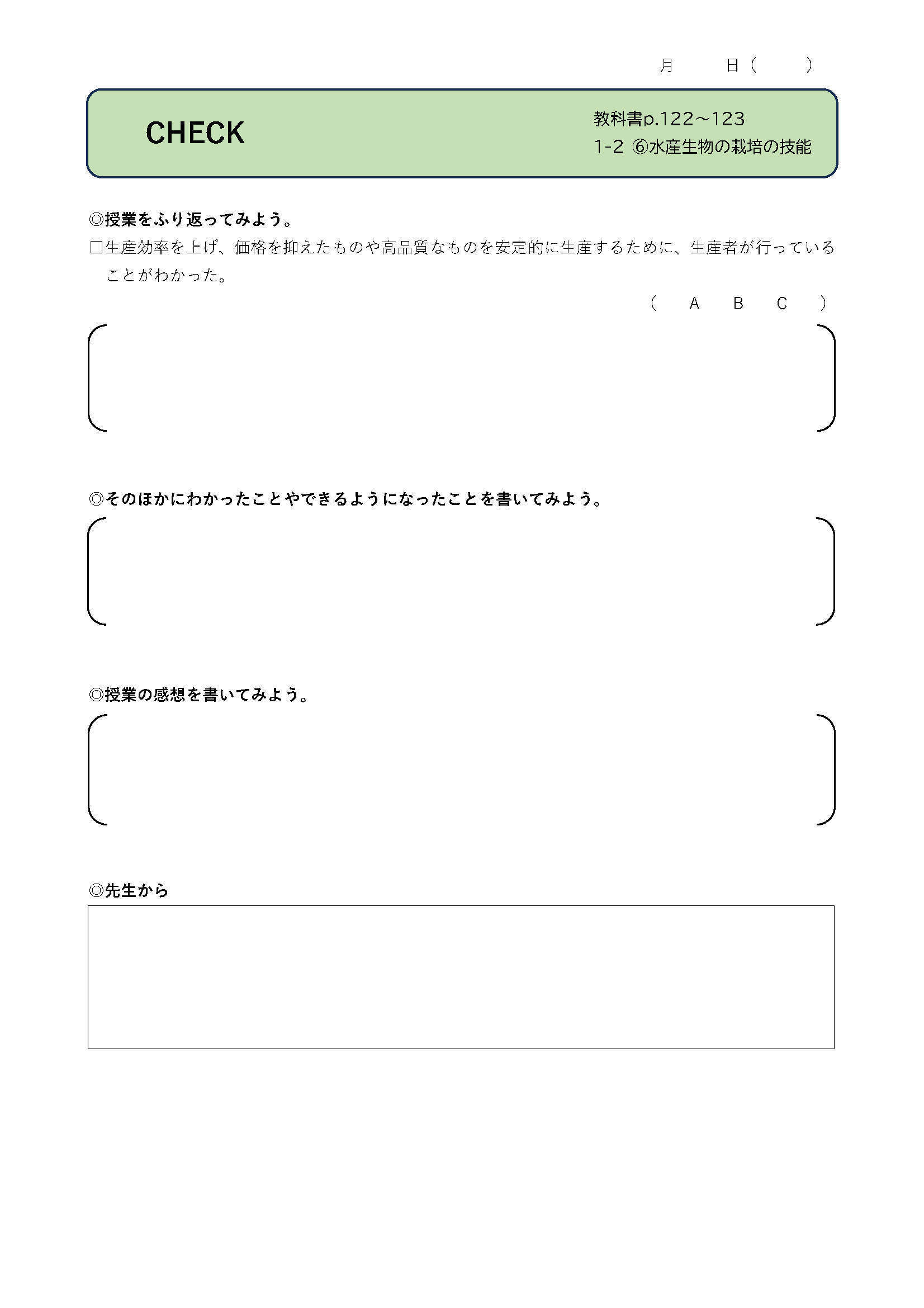 月　　日（　　）

CHECK

教科書p.122～123
1-2 ⑥水産生物の栽培の技能

◎授業をふり返ってみよう。
□生産効率を上げ、価格を抑えたものや高品質なものを安定的に生産するために、生産者が行っていることがわかった。

（　A　B　C　）

◎そのほかにわかったことやできるようになったことを書いてみよう。

◎授業の感想を書いてみよう。

◎先生から